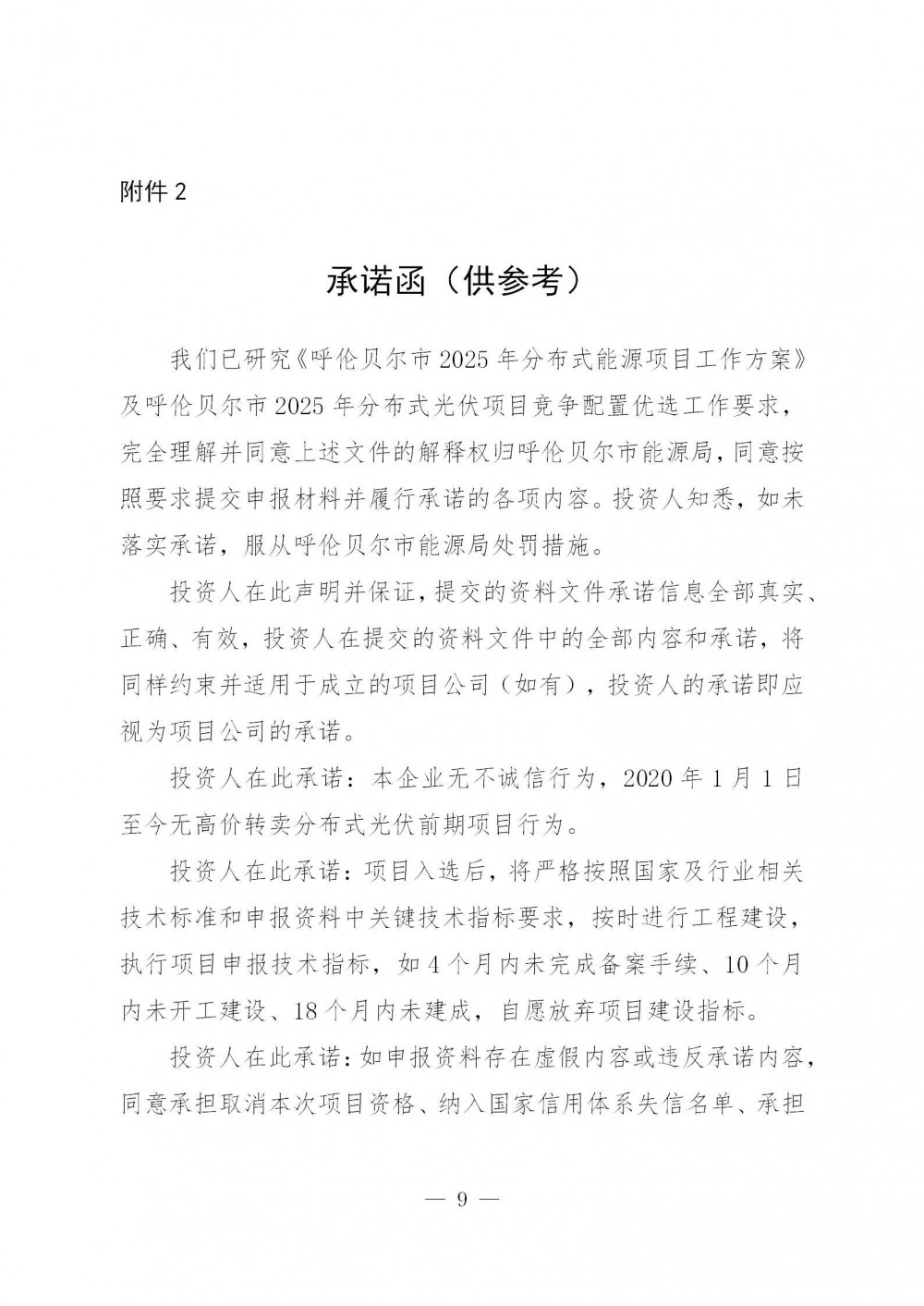 附件 2

承诺函（供参考）

我们已研究《呼伦贝尔市 2025 年分布式能源项目工作方案》及呼伦贝尔市 2025 年分布式光伏项目竞争配置优选工作要求，完全理解并同意上述文件的解释权归呼伦贝尔市能源局，同意按照要求提交申报材料并履行承诺的各项内容。投资人知悉，如未落实承诺，服从呼伦贝尔市能源局处罚措施。

投资人在此声明并保证，提交的资料文件承诺信息全部真实、正确、有效，投资人在提交的资料文件中的全部内容和承诺，将同样约束并适用于成立的项目公司（如有），投资人的承诺即应视为项目公司的承诺。

投资人在此承诺：本企业无不诚信行为，2020 年 1 月 1 日至今无高价转卖分布式光伏前期项目行为。

投资人在此承诺：项目入选后，将严格按照国家及行业相关技术标准和申报资料中关键技术指标要求，按时进行工程建设，执行项目申报技术指标，如 4 个月内未完成备案手续、10 个月内未开工建设、18 个月内未建成，自愿放弃项目建设指标。

投资人在此承诺：如申报资料存在虚假内容或违反承诺内容，同意承担取消本次项目资格、纳入国家信用体系失信名单、承担

— 9 —